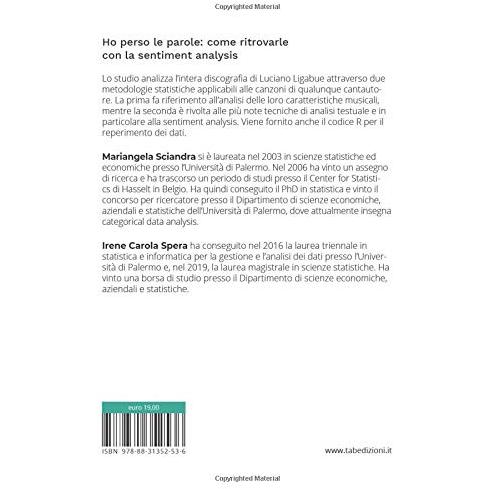 Copyrighted Material

Ho perso le parole: come ritrovarle con la sentiment analysis

Lo studio analizza l'intera discografia di Luciano Ligabue attraverso due metodologie statistiche applicabili alle canzoni di qualunque cantautore. La prima fa riferimento all'analisi delle loro caratteristiche musicali, mentre la seconda è rivolta alle più note tecniche di analisi testuale e in particolare alla sentiment analysis. Viene fornito anche il codice R per il reperimento dei dati.

Mariangela Sciandra si è laureata nel 2003 in scienze statistiche ed economiche presso l'Università di Palermo. Nel 2006 ha vinto un assegno di ricerca e ha trascorso un periodo di studi presso il Center for Statistics di Hasselt in Belgio. Ha quindi conseguito il PhD in statistica e vinto il concorso per ricercatore presso il Dipartimento di scienze economiche, aziendali e statistiche dell'Università di Palermo, dove attualmente insegna categorical data analysis.

Irene Carola Spera ha conseguito nel 2016 la laurea triennale in statistica e informatica per la gestione e l'analisi dei dati presso l'Università di Palermo e, nel 2019, la laurea magistrale in scienze statistiche. Ha vinto una borsa di studio presso il Dipartimento di scienze economiche, aziendali e statistiche.

euro 19,00

ISBN 978-88-31352-53-6

www.tabedizioni.it

Copyrighted Material